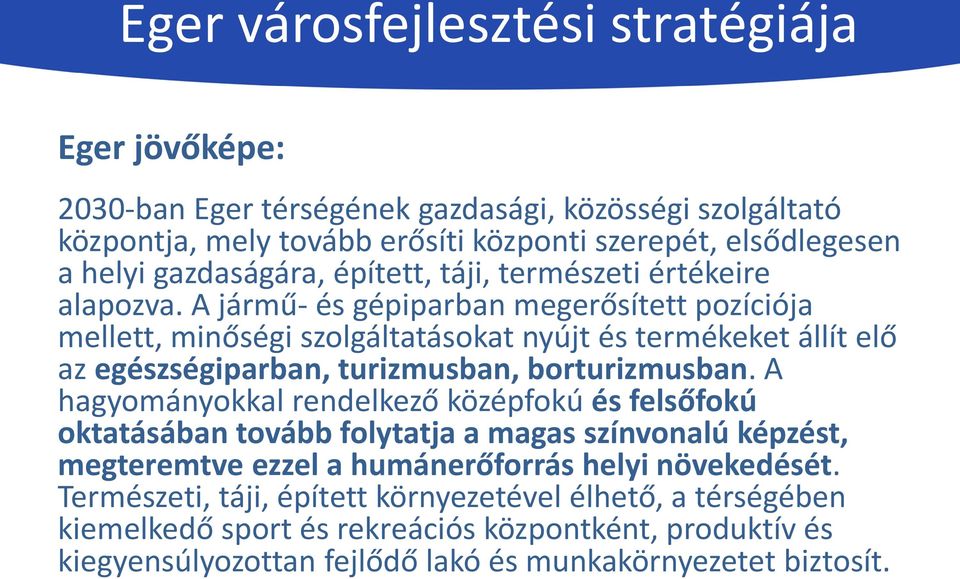 Eger városfejlesztési stratégiája

Eger jövőképe:

2030-ban Eger térségének gazdasági, közösségi szolgáltató központja, mely tovább erősíti központi szerepét, elsődlegesen a helyi gazdaságára, épített, táji, természeti értékeire alapozva. A jármű- és gépiparban megerősített pozíciója mellett, minőségi szolgáltatásokat nyújt és termékeket állít elő az egészségiparban, turizmusban, borturizmusban. A hagyományokkal rendelkező középfokú és felsőfokú oktatásában tovább folytatja a magas színvonalú képzést, megteremtve ezzel a humánerőforrás helyi növekedését. Természeti, táji, épített környezetével élhető, a térségében kiemelkedő sport és rekreációs központként, produktív és kiegyensúlyozottan fejlődő lakó és munkakörnyezetet biztosít.